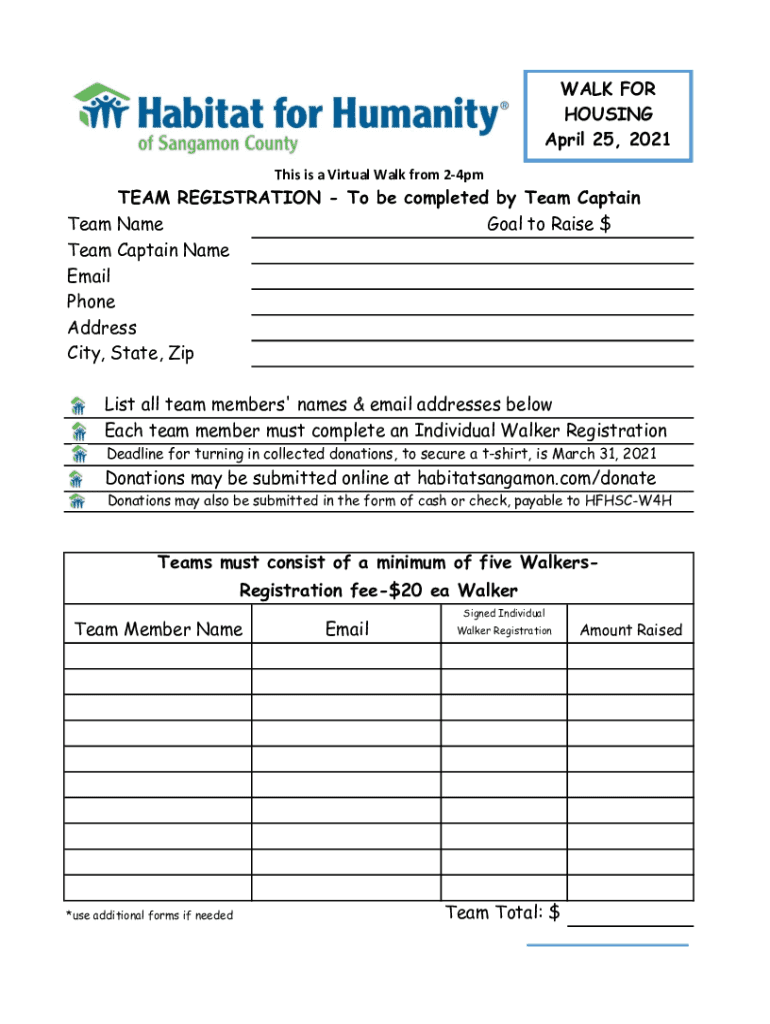 Habitat for Humanity®
of Sangamon County

WALK FOR HOUSING
April 25, 2021

This is a Virtual Walk from 2-4pm

TEAM REGISTRATION - To be completed by Team Captain

Team Name
Goal to Raise $
Team Captain Name
Email
Phone
Address
City, State, Zip

List all team members' names & email addresses below
Each team member must complete an Individual Walker Registration
Deadline for turning in collected donations, to secure a t-shirt, is March 31, 2021
Donations may be submitted online at habitatsangamon.com/donate
Donations may also be submitted in the form of cash or check, payable to HFHSC-W4H

Teams must consist of a minimum of five Walkers-
Registration fee-$20 ea Walker

| Team Member Name | Email | Signed Individual Walker Registration | Amount Raised |
|---|---|---|---|
| | | | |
| | | | |
| | | | |
| | | | |
| | | | |
| | | | |
| | | | |
| | | | |
| | | | |
| | | | |

*use additional forms if needed

Team Total: $